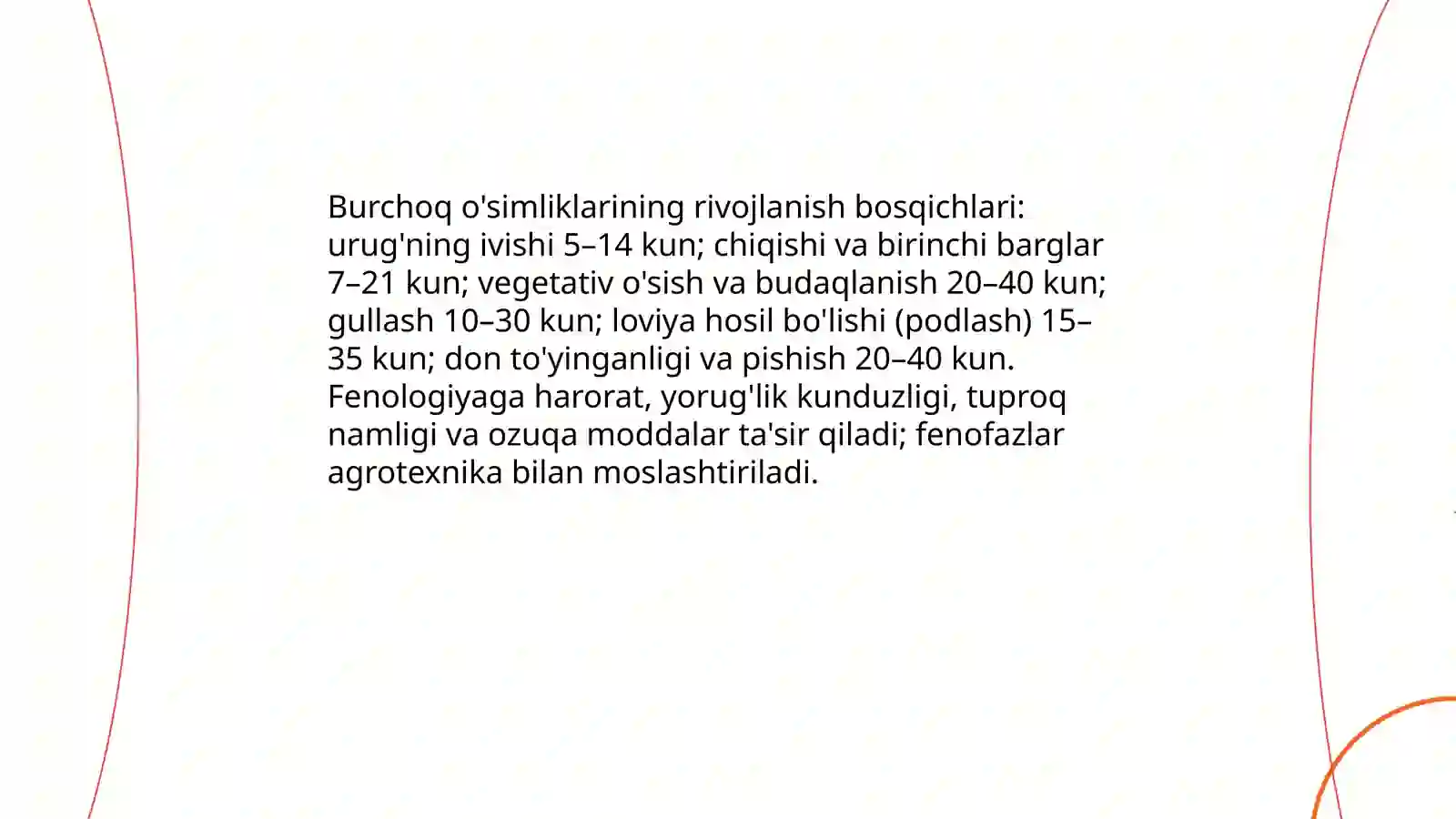 Burchoq o'simliklarining rivojlanish bosqichlari: urug'ning ivishi 5–14 kun; chiqishi va birinchi barglar 7–21 kun; vegetativ o'sish va budaqlanish 20–40 kun; gullash 10–30 kun; loviya hosil bo'lishi (podlash) 15–35 kun; don to'yinganligi va pishish 20–40 kun. Fenologiyaga harorat, yorug'lik kunduzligi, tuproq namligi va ozuqa moddalar ta'sir qiladi; fenofazlar agrotexnika bilan moslashtiriladi.